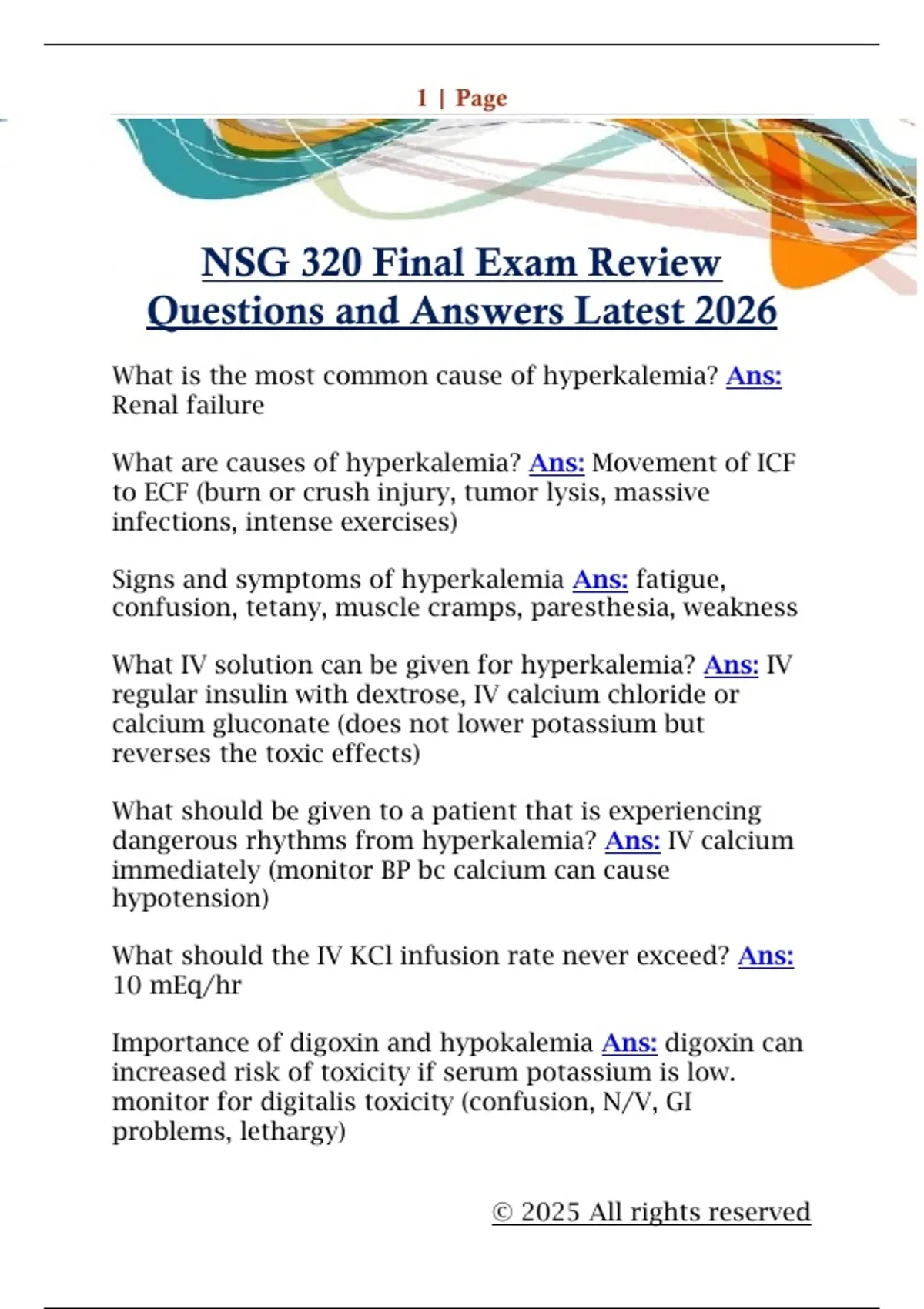 1 | Page

NSG 320 Final Exam Review Questions and Answers Latest 2026

What is the most common cause of hyperkalemia? Ans: Renal failure

What are causes of hyperkalemia? Ans: Movement of ICF to ECF (burn or crush injury, tumor lysis, massive infections, intense exercises)

Signs and symptoms of hyperkalemia Ans: fatigue, confusion, tetany, muscle cramps, paresthesia, weakness

What IV solution can be given for hyperkalemia? Ans: IV regular insulin with dextrose, IV calcium chloride or calcium gluconate (does not lower potassium but reverses the toxic effects)

What should be given to a patient that is experiencing dangerous rhythms from hyperkalemia? Ans: IV calcium immediately (monitor BP bc calcium can cause hypotension)

What should the IV KCl infusion rate never exceed? Ans: 10 mEq/hr

Importance of digoxin and hypokalemia Ans: digoxin can increased risk of toxicity if serum potassium is low. monitor for digitalis toxicity (confusion, N/V, GI problems, lethargy)

© 2025 All rights reserved